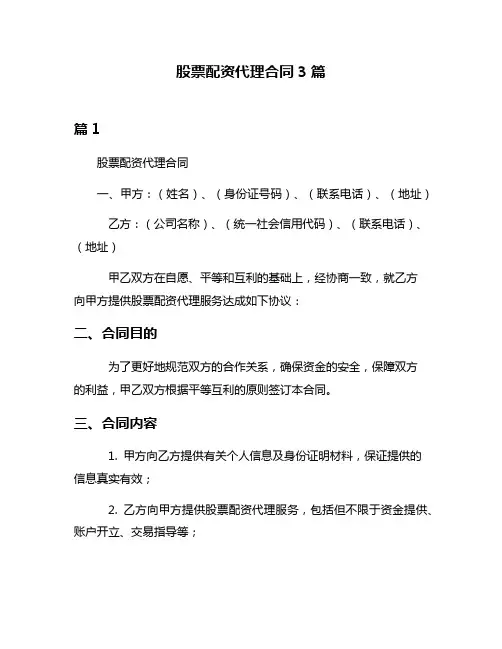 股票配资代理合同 3 篇

篇 1

股票配资代理合同

一、甲方：（姓名）、（身份证号码）、（联系电话）、（地址）

乙方：（公司名称）、（统一社会信用代码）、（联系电话）、（地址）

甲乙双方在自愿、平等和互利的基础上，经协商一致，就乙方向甲方提供股票配资代理服务达成如下协议：

二、合同目的

为了更好地规范双方的合作关系，确保资金的安全，保障双方的利益，甲乙双方根据平等互利的原则签订本合同。

三、合同内容

1. 甲方向乙方提供有关个人信息及身份证明材料，保证提供的信息真实有效；

2. 乙方向甲方提供股票配资代理服务，包括但不限于资金提供、账户开立、交易指导等；